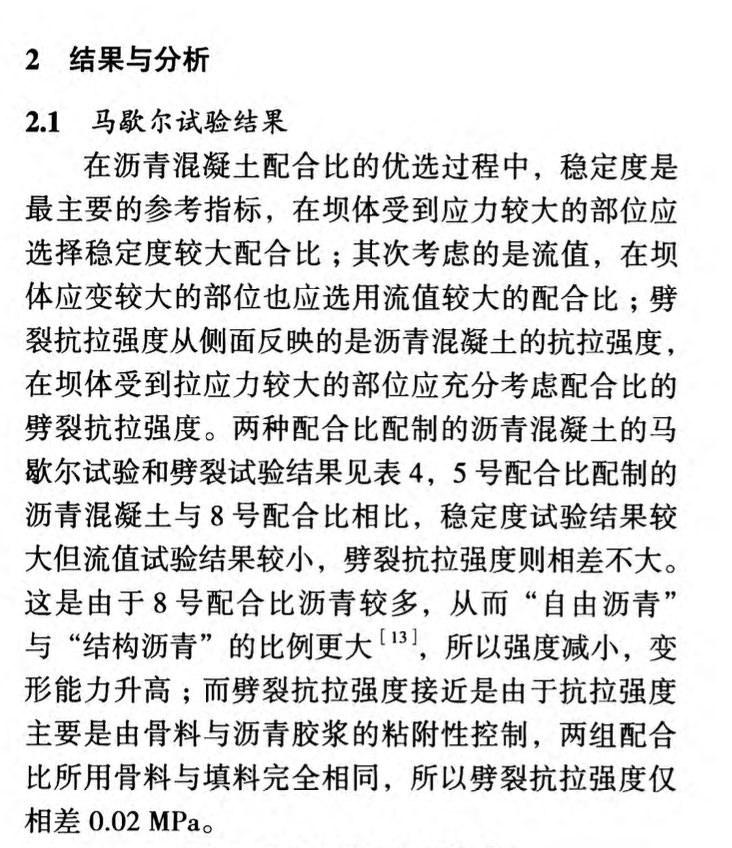 2 结果与分析

2.1 马歇尔试验结果

在沥青混凝土配合比的优选过程中，稳定度是最主要的参考指标，在坝体受到应力较大的部位应选择稳定度较大配合比；其次考虑的是流值，在坝体应变较大的部位也应选用流值较大的配合比；劈裂抗拉强度从侧面反映的是沥青混凝土的抗拉强度，在坝体受到拉应力较大的部位应充分考虑配合比的劈裂抗拉强度。两种配合比配制的沥青混凝土的马歇尔试验和劈裂试验结果见表 4，5 号配合比配制的沥青混凝土与 8 号配合比相比，稳定度试验结果较大但流值试验结果较小，劈裂抗拉强度则相差不大。这是由于 8 号配合比沥青较多，从而“自由沥青”与“结构沥青”的比例更大$^{[13]}$，所以强度减小，变形能力升高；而劈裂抗拉强度接近是由于抗拉强度主要是由骨料与沥青胶浆的粘附性控制，两组配合比所用骨料与填料完全相同，所以劈裂抗拉强度仅相差 0.02 MPa。